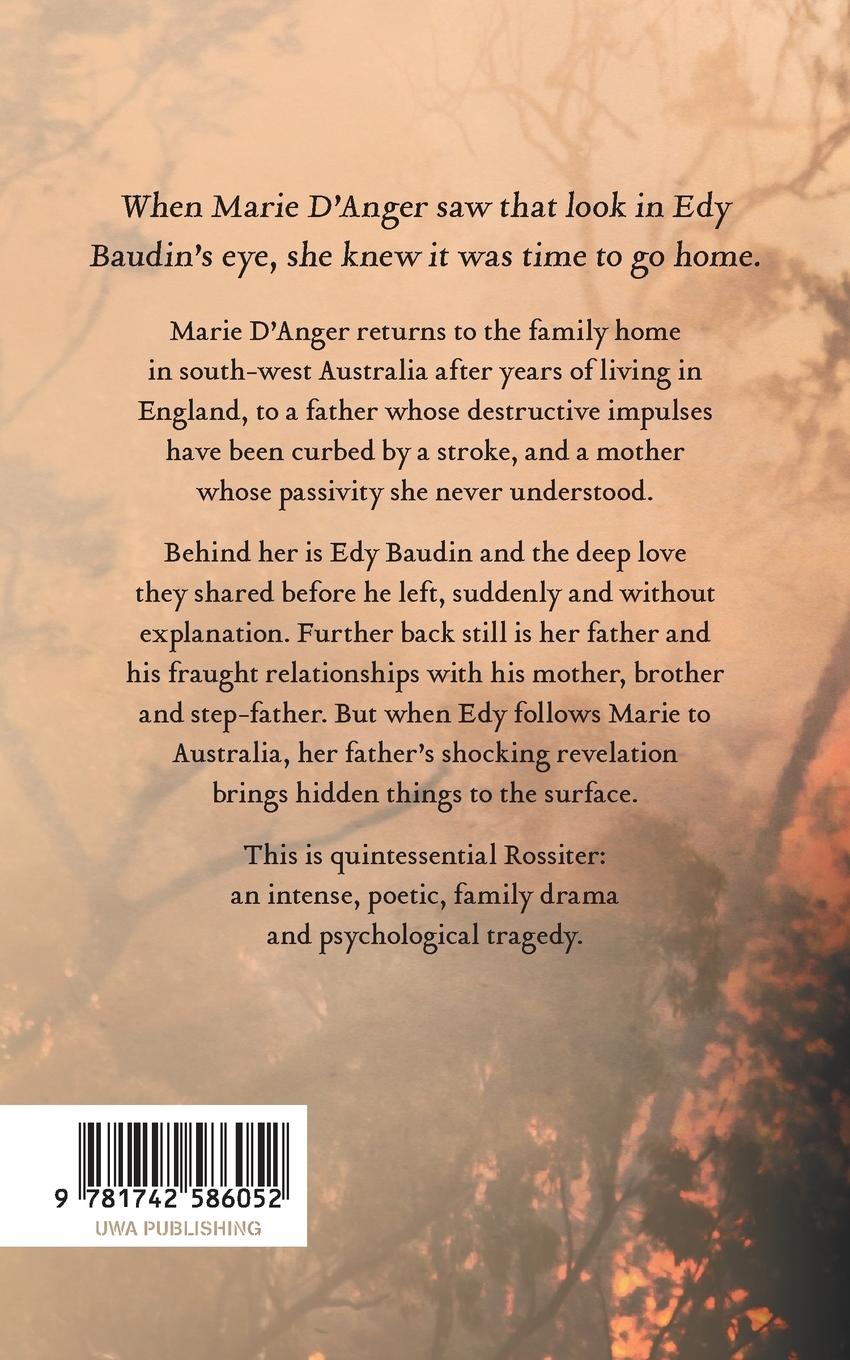 When Marie D'Anger saw that look in Edy Baudin's eye, she knew it was time to go home.

Marie D'Anger returns to the family home in south-west Australia after years of living in England, to a father whose destructive impulses have been curbed by a stroke, and a mother whose passivity she never understood.

Behind her is Edy Baudin and the deep love they shared before he left, suddenly and without explanation. Further back still is her father and his fraught relationships with his mother, brother and step-father. But when Edy follows Marie to Australia, her father's shocking revelation brings hidden things to the surface.

This is quintessential Rossiter: an intense, poetic, family drama and psychological tragedy.

9 781742 586052
UWA PUBLISHING